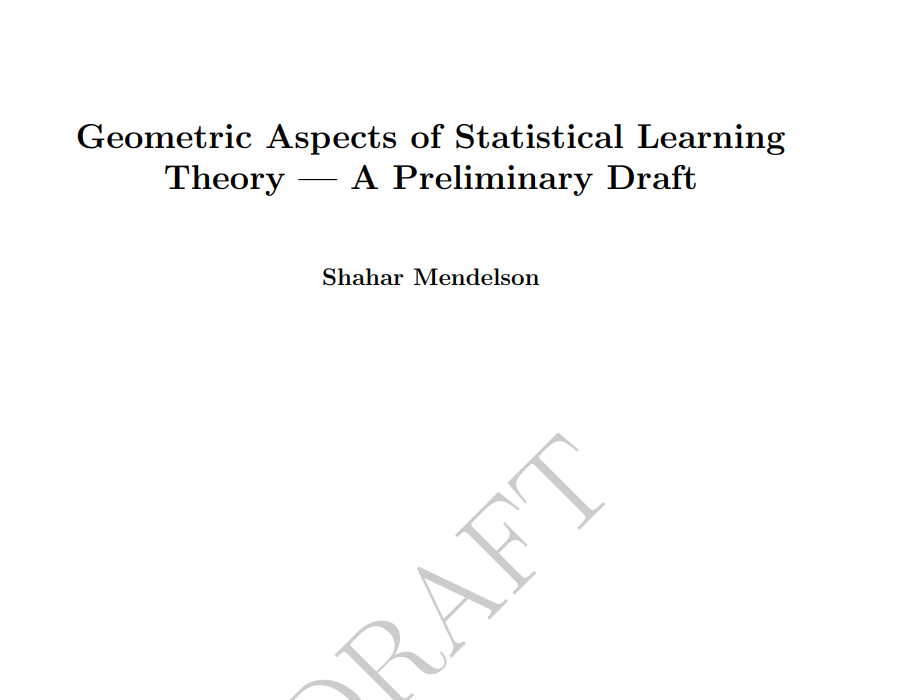 Geometric Aspects of Statistical Learning Theory — A Preliminary Draft

Shahar Mendelson

DRAFT